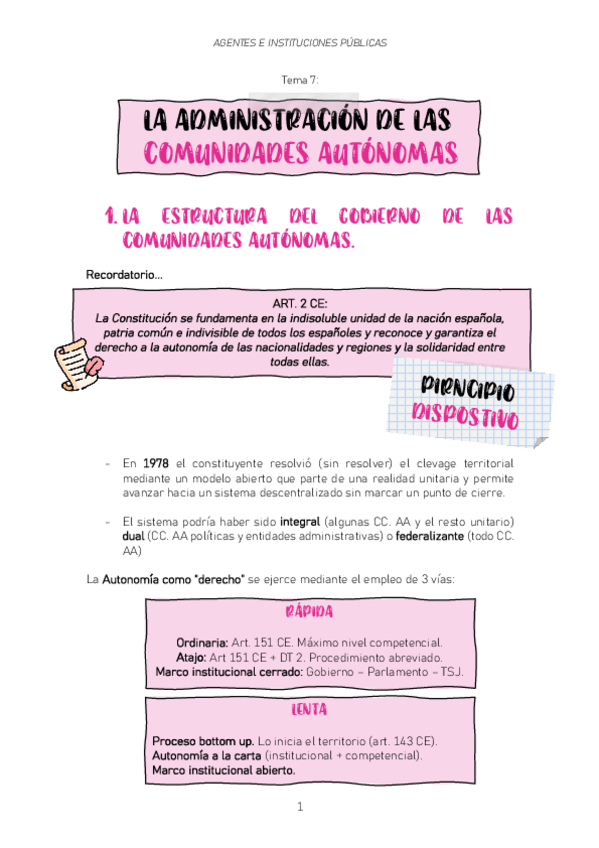 AGENTES E INSTITUCIONES PÚBLICAS

Tema 7:

LA ADMINISTRACIÓN DE LAS COMUNIDADES AUTÓNOMAS

1. LA ESTRUCTURA DEL GOBIERNO DE LAS COMUNIDADES AUTÓNOMAS.

Recordatorio...

ART. 2 CE:
La Constitución se fundamenta en la indisoluble unidad de la nación española, patria común e indivisible de todos los españoles y reconoce y garantiza el derecho a la autonomía de las nacionalidades y regiones y la solidaridad entre todas ellas.

PIRNCIPIO DISPOSTIVO

- En 1978 el constituyente resolvió (sin resolver) el clevage territorial mediante un modelo abierto que parte de una realidad unitaria y permite avanzar hacia un sistema descentralizado sin marcar un punto de cierre.

- El sistema podría haber sido integral (algunas CC. AA y el resto unitario) dual (CC. AA políticas y entidades administrativas) o federalizante (todo CC. AA)

La Autonomía como "derecho" se ejerce mediante el empleo de 3 vías:

RÁPIDA

Ordinaria: Art. 151 CE. Máximo nivel competencial.
Atajo: Art 151 CE + DT 2. Procedimiento abreviado.
Marco institucional cerrado: Gobierno – Parlamento – TSJ.

LENTA

Proceso bottom up. Lo inicia el territorio (art. 143 CE).
Autonomía a la carta (institucional + competencial).
Marco institucional abierto.

1